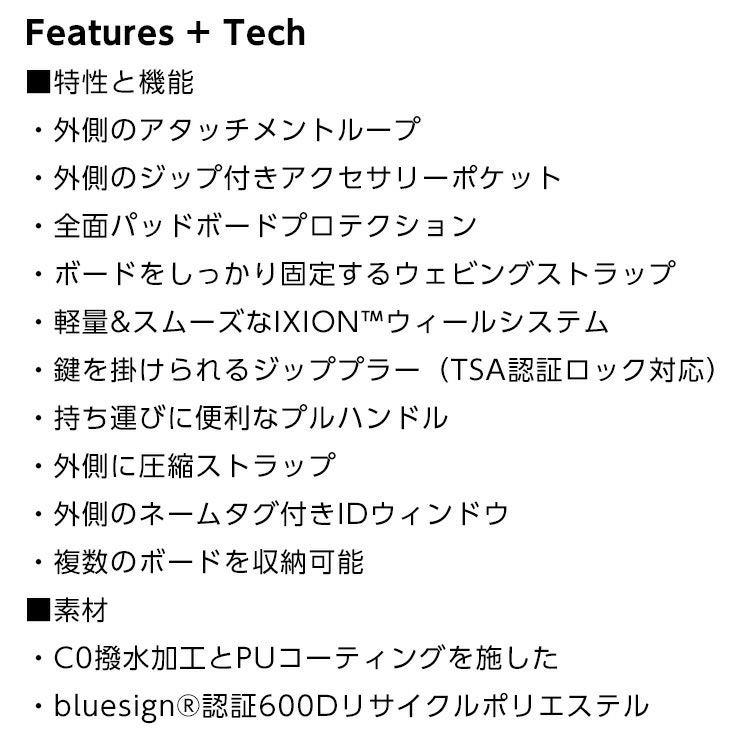 Features + Tech

■特性と機能

・外側のアタッチメントループ

・外側のジップ付きアクセサリーポケット

・全面パッドボードプロテクション

・ボードをしっかり固定するウェビングストラップ

・軽量&スムーズなIXION™ウィールシステム

・鍵を掛けられるジッププラー（TSA認証ロック対応）

・持ち運びに便利なプルハンドル

・外側に圧縮ストラップ

・外側のネームタグ付きIDウィンドウ

・複数のボードを収納可能

■素材

・C0撥水加工とPUコーティングを施した

・bluesign®認証600Dリサイクルポリエステル